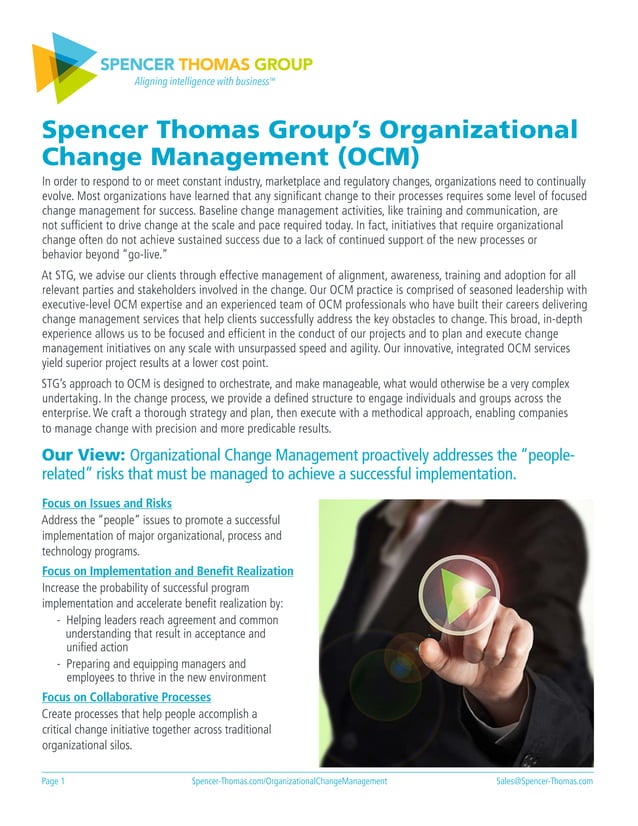 SPENCER THOMAS GROUP
Aligning intelligence with business™

Spencer Thomas Group's Organizational Change Management (OCM)

In order to respond to or meet constant industry, marketplace and regulatory changes, organizations need to continually evolve. Most organizations have learned that any significant change to their processes requires some level of focused change management for success. Baseline change management activities, like training and communication, are not sufficient to drive change at the scale and pace required today. In fact, initiatives that require organizational change often do not achieve sustained success due to a lack of continued support of the new processes or behavior beyond "go-live."

At STG, we advise our clients through effective management of alignment, awareness, training and adoption for all relevant parties and stakeholders involved in the change. Our OCM practice is comprised of seasoned leadership with executive-level OCM expertise and an experienced team of OCM professionals who have built their careers delivering change management services that help clients successfully address the key obstacles to change. This broad, in-depth experience allows us to be focused and efficient in the conduct of our projects and to plan and execute change management initiatives on any scale with unsurpassed speed and agility. Our innovative, integrated OCM services yield superior project results at a lower cost point.

STG's approach to OCM is designed to orchestrate, and make manageable, what would otherwise be a very complex undertaking. In the change process, we provide a defined structure to engage individuals and groups across the enterprise. We craft a thorough strategy and plan, then execute with a methodical approach, enabling companies to manage change with precision and more predicable results.

Our View: Organizational Change Management proactively addresses the "people-related" risks that must be managed to achieve a successful implementation.

Focus on Issues and Risks
Address the "people" issues to promote a successful implementation of major organizational, process and technology programs.

Focus on Implementation and Benefit Realization
Increase the probability of successful program implementation and accelerate benefit realization by:
- Helping leaders reach agreement and common understanding that result in acceptance and unified action
- Preparing and equipping managers and employees to thrive in the new environment

Focus on Collaborative Processes
Create processes that help people accomplish a critical change initiative together across traditional organizational silos.

Page 1 Spencer-Thomas.com/OrganizationalChangeManagement Sales@Spencer-Thomas.com